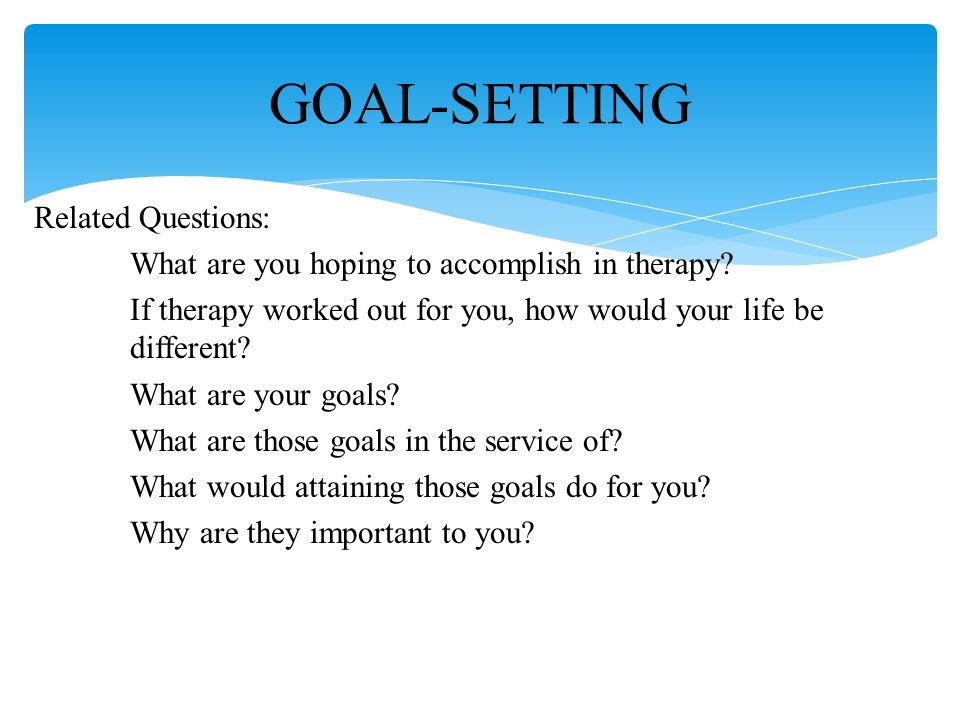 GOAL-SETTING

Related Questions:

What are you hoping to accomplish in therapy?

If therapy worked out for you, how would your life be different?

What are your goals?

What are those goals in the service of?

What would attaining those goals do for you?

Why are they important to you?